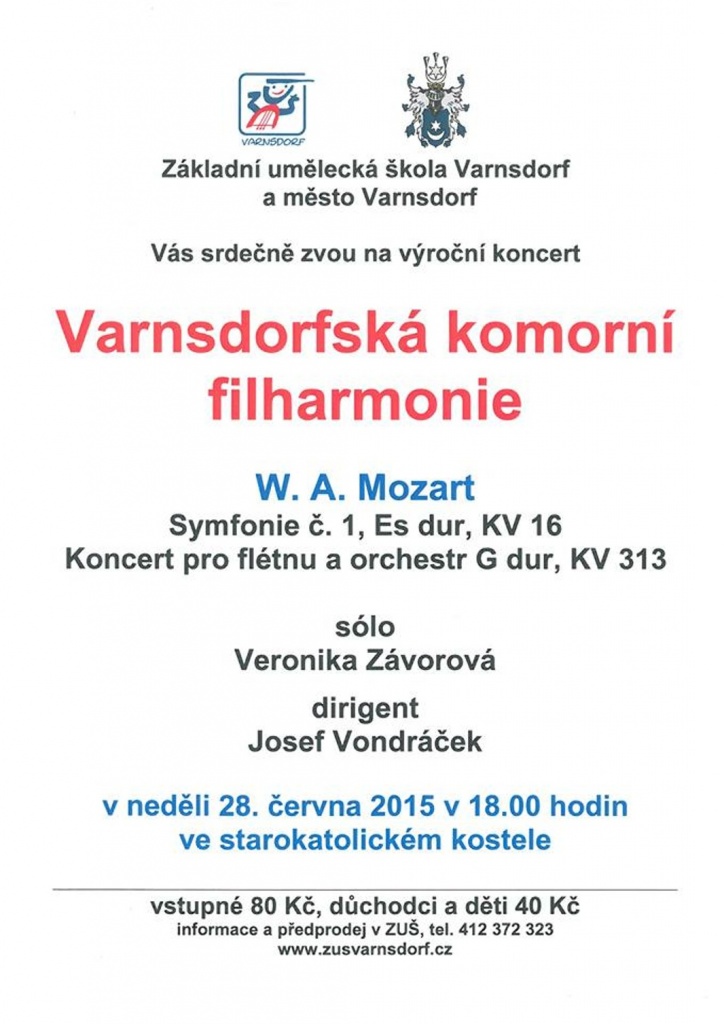 VARNSDORF

Základní umělecká škola Varnsdorf
a město Varnsdorf

Vás srdečně zvou na výroční koncert

Varnsdorfská komorní filharmonie

W. A. Mozart
Symfonie č. 1, Es dur, KV 16
Koncert pro flétnu a orchestr G dur, KV 313

sólo
Veronika Závorová

dirigent
Josef Vondráček

v neděli 28. června 2015 v 18.00 hodin
ve starokatolickém kostele

vstupné 80 Kč, důchodci a děti 40 Kč
informace a předprodej v ZUŠ, tel. 412 372 323
www.zusvarnsdorf.cz